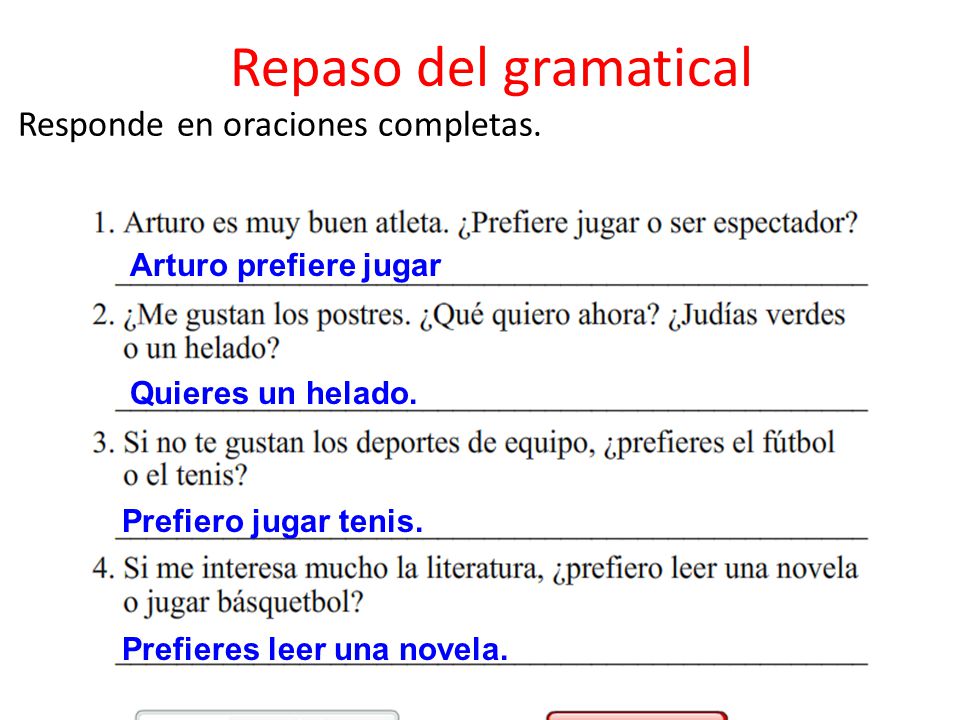 Repaso del gramatical

Responde en oraciones completas.

1. Arturo es muy buen atleta. ¿Prefiere jugar o ser espectador?

Arturo prefiere jugar

2. ¿Me gustan los postres. ¿Qué quiero ahora? ¿Judías verdes o un helado?

Quieres un helado.

3. Si no te gustan los deportes de equipo, ¿prefieres el fútbol o el tenis?

Prefiero jugar tenis.

4. Si me interesa mucho la literatura, ¿prefiero leer una novela o jugar básquetbol?

Prefieres leer una novela.